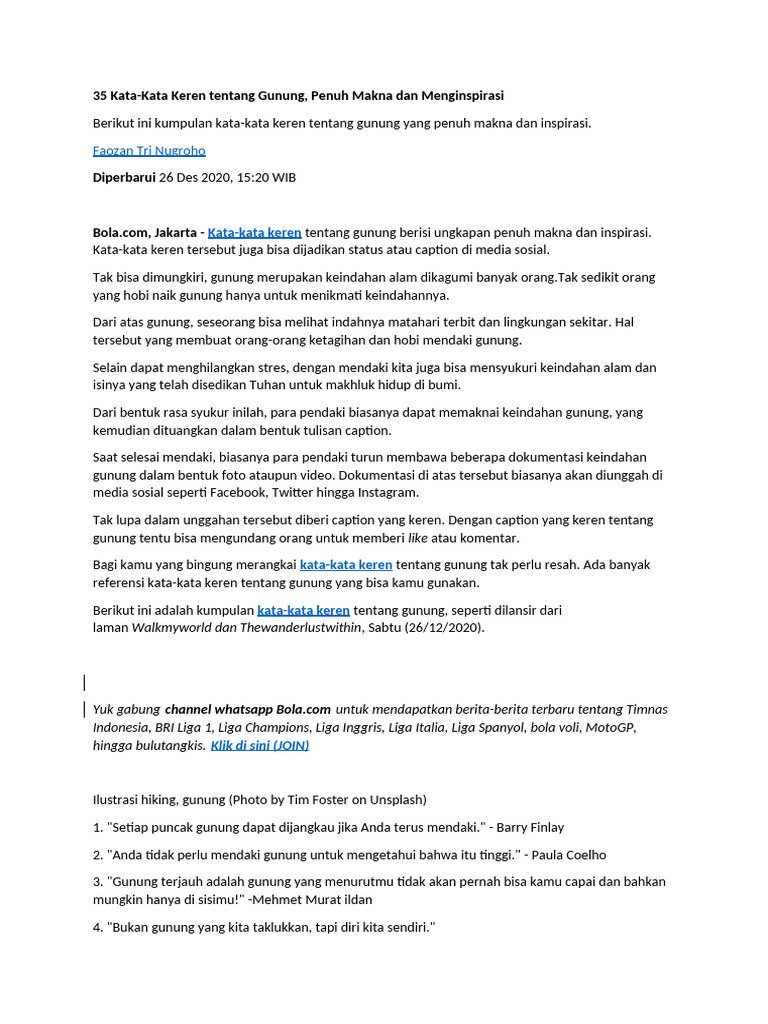 35 Kata-Kata Keren tentang Gunung, Penuh Makna dan Menginspirasi

Berikut ini kumpulan kata-kata keren tentang gunung yang penuh makna dan inspirasi.

Faozan Tri Nugroho

Diperbarui 26 Des 2020, 15:20 WIB

Bola.com, Jakarta - Kata-kata keren tentang gunung berisi ungkapan penuh makna dan inspirasi. Kata-kata keren tersebut juga bisa dijadikan status atau caption di media sosial.

Tak bisa dimungkiri, gunung merupakan keindahan alam dikagumi banyak orang.Tak sedikit orang yang hobi naik gunung hanya untuk menikmati keindahannya.

Dari atas gunung, seseorang bisa melihat indahnya matahari terbit dan lingkungan sekitar. Hal tersebut yang membuat orang-orang ketagihan dan hobi mendaki gunung.

Selain dapat menghilangkan stres, dengan mendaki kita juga bisa mensyukuri keindahan alam dan isinya yang telah disedikan Tuhan untuk makhluk hidup di bumi.

Dari bentuk rasa syukur inilah, para pendaki biasanya dapat memaknai keindahan gunung, yang kemudian dituangkan dalam bentuk tulisan caption.

Saat selesai mendaki, biasanya para pendaki turun membawa beberapa dokumentasi keindahan gunung dalam bentuk foto ataupun video. Dokumentasi di atas tersebut biasanya akan diunggah di media sosial seperti Facebook, Twitter hingga Instagram.

Tak lupa dalam unggahan tersebut diberi caption yang keren. Dengan caption yang keren tentang gunung tentu bisa mengundang orang untuk memberi like atau komentar.

Bagi kamu yang bingung merangkai kata-kata keren tentang gunung tak perlu resah. Ada banyak referensi kata-kata keren tentang gunung yang bisa kamu gunakan.

Berikut ini adalah kumpulan kata-kata keren tentang gunung, seperti dilansir dari laman Walkmyworld dan Thewanderlustwithin, Sabtu (26/12/2020).

Yuk gabung channel whatsapp Bola.com untuk mendapatkan berita-berita terbaru tentang Timnas Indonesia, BRI Liga 1, Liga Champions, Liga Inggris, Liga Italia, Liga Spanyol, bola voli, MotoGP, hingga bulutangkis. Klik di sini (JOIN)

Ilustrasi hiking, gunung (Photo by Tim Foster on Unsplash)

1. "Setiap puncak gunung dapat dijangkau jika Anda terus mendaki." - Barry Finlay

2. "Anda tidak perlu mendaki gunung untuk mengetahui bahwa itu tinggi." - Paula Coelho

3. "Gunung terjauh adalah gunung yang menurutmu tidak akan pernah bisa kamu capai dan bahkan mungkin hanya di sisimu!" -Mehmet Murat ildan

4. "Bukan gunung yang kita taklukkan, tapi diri kita sendiri."